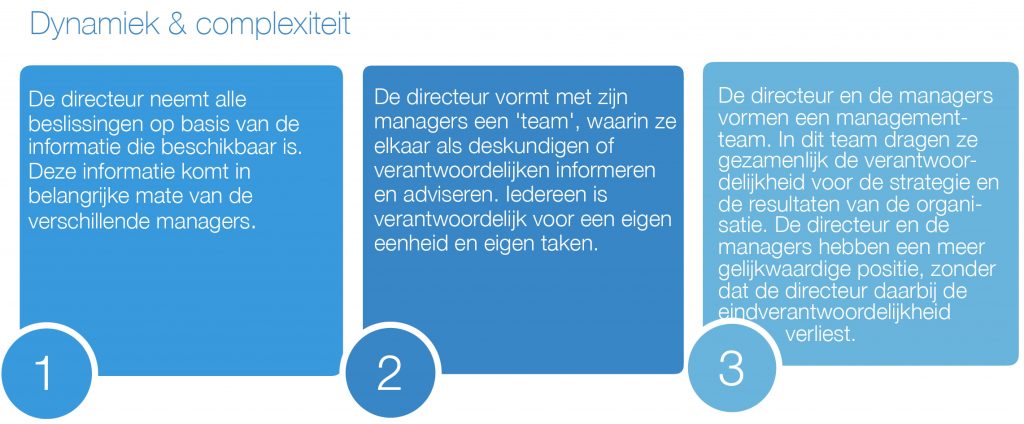 Dynamiek & complexiteit

De directeur neemt alle beslissingen op basis van de informatie die beschikbaar is. Deze informatie komt in belangrijke mate van de verschillende managers.

1

De directeur vormt met zijn managers een 'team', waarin ze elkaar als deskundigen of verantwoordelijken informeren en adviseren. Iedereen is verantwoordelijk voor een eigen eenheid en eigen taken.

2

De directeur en de managers vormen een managementteam. In dit team dragen ze gezamenlijk de verantwoordelijkheid voor de strategie en de resultaten van de organisatie. De directeur en de managers hebben een meer gelijkwaardige positie, zonder dat de directeur daarbij de eindverantwoordelijkheid verliest.

3